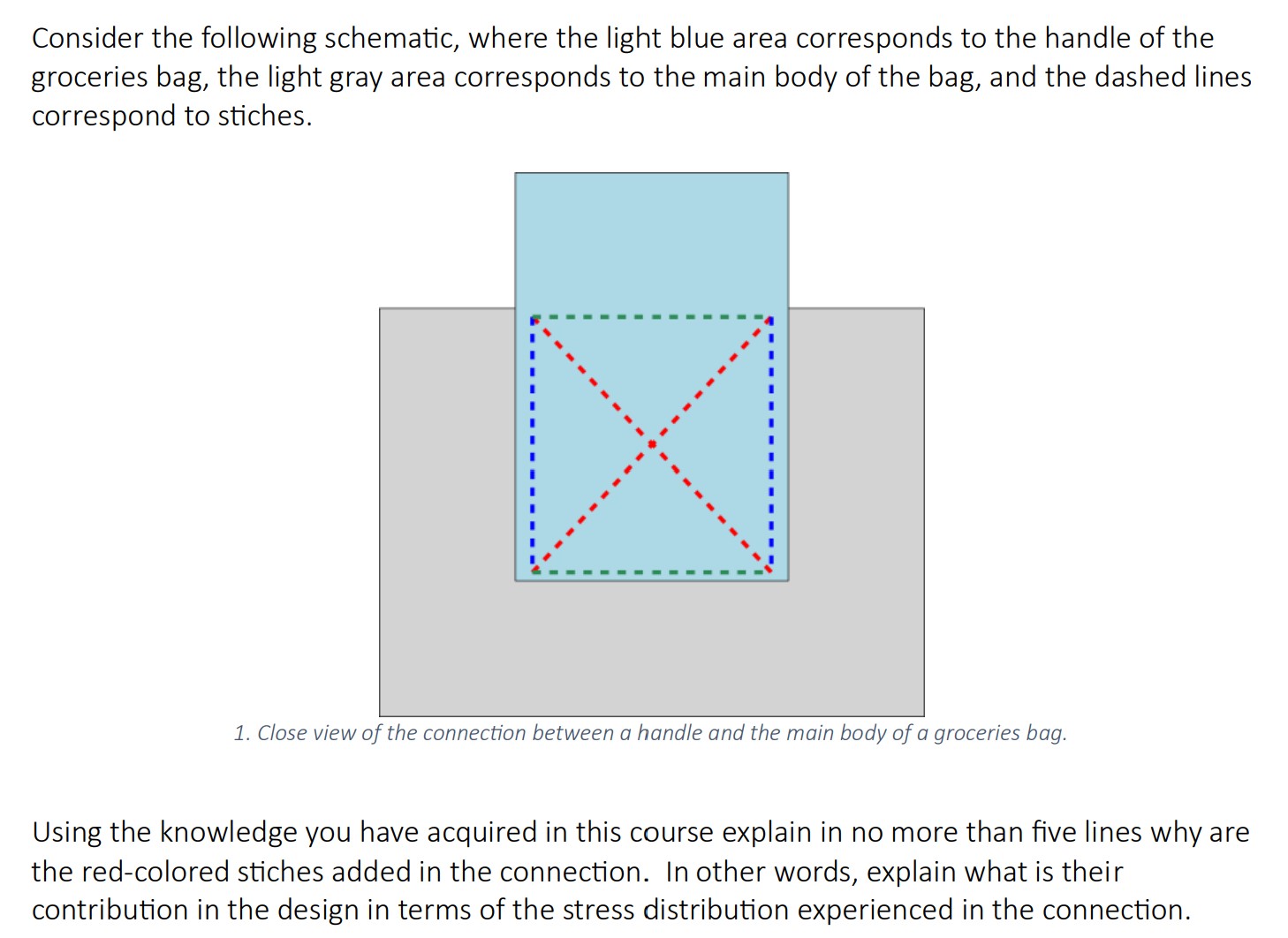 Consider the following schematic, where the light blue area corresponds to the handle of the groceries bag, the light gray area corresponds to the main body of the bag, and the dashed lines correspond to stiches.

1. Close view of the connection between a handle and the main body of a groceries bag.

Using the knowledge you have acquired in this course explain in no more than five lines why are the red-colored stiches added in the connection. In other words, explain what is their contribution in the design in terms of the stress distribution experienced in the connection.